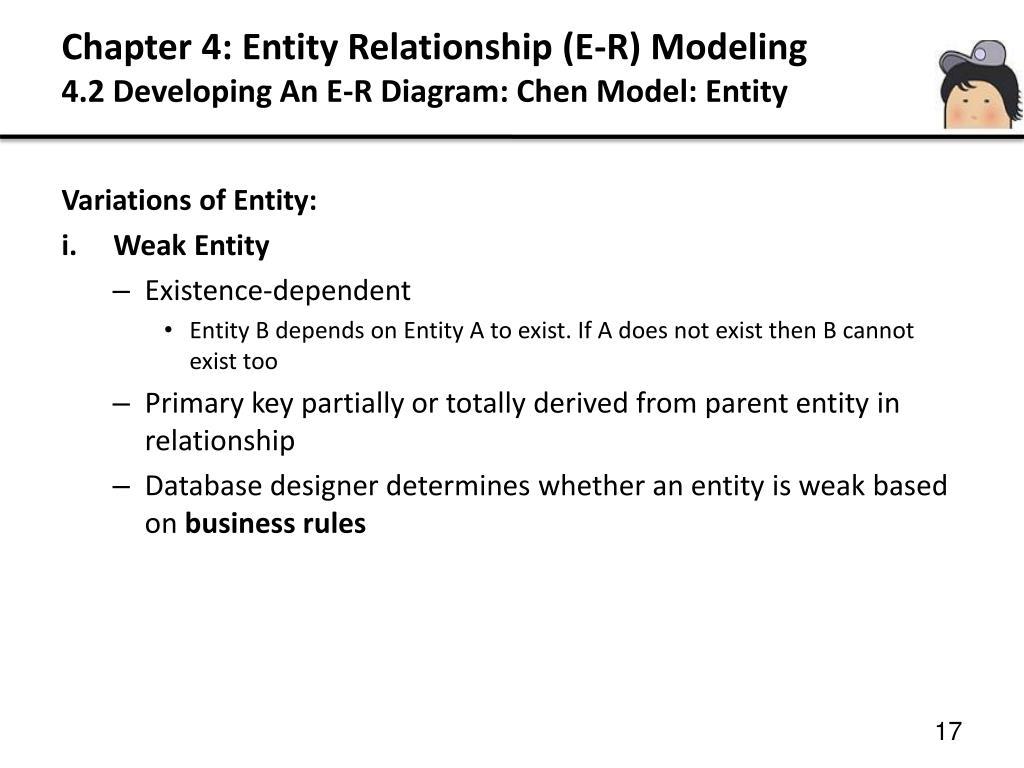 Chapter 4: Entity Relationship (E-R) Modeling
4.2 Developing An E-R Diagram: Chen Model: Entity

Variations of Entity:
i. Weak Entity
– Existence-dependent
• Entity B depends on Entity A to exist. If A does not exist then B cannot exist too
– Primary key partially or totally derived from parent entity in relationship
– Database designer determines whether an entity is weak based on business rules

17